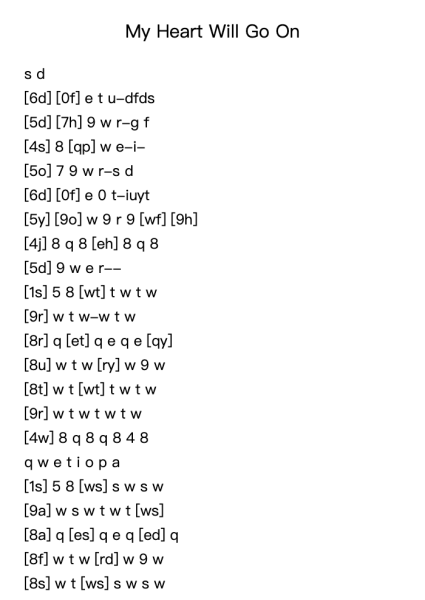 My Heart Will Go On

s d
[6d] [0f] e t u–dfds
[5d] [7h] 9 w r–g f
[4s] 8 [qp] w e–i–
[5o] 7 9 w r–s d
[6d] [0f] e 0 t–iuyt
[5y] [9o] w 9 r 9 [wf] [9h]
[4j] 8 q 8 [eh] 8 q 8
[5d] 9 w e r––
[1s] 5 8 [wt] t w t w
[9r] w t w–w t w
[8r] q [et] q e q e [qy]
[8u] w t w [ry] w 9 w
[8t] w t [wt] t w t w
[9r] w t w t w t w
[4w] 8 q 8 q 8 4 8
q w e t i o p a
[1s] 5 8 [ws] s w s w
[9a] w s w t w t [ws]
[8a] q [es] q e q [ed] q
[8f] w t w [rd] w 9 w
[8s] w t [ws] s w s w